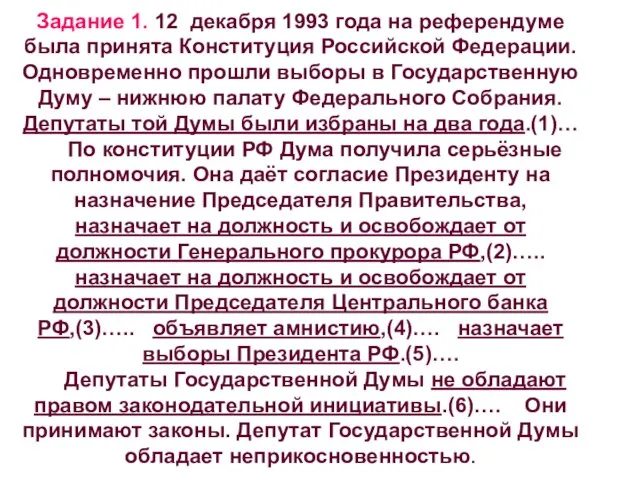 Задание 1. 12 декабря 1993 года на референдуме была принята Конституция Российской Федерации. Одновременно прошли выборы в Государственную Думу – нижнюю палату Федерального Собрания. Депутаты той Думы были избраны на два года.(1)…

По конституции РФ Дума получила серьёзные полномочия. Она даёт согласие Президенту на назначение Председателя Правительства, назначает на должность и освобождает от должности Генерального прокурора РФ,(2)….. назначает на должность и освобождает от должности Председателя Центрального банка РФ,(3)….. объявляет амнистию,(4)…. назначает выборы Президента РФ.(5)….

Депутаты Государственной Думы не обладают правом законодательной инициативы.(6)…. Они принимают законы. Депутат Государственной Думы обладает неприкосновенностью.